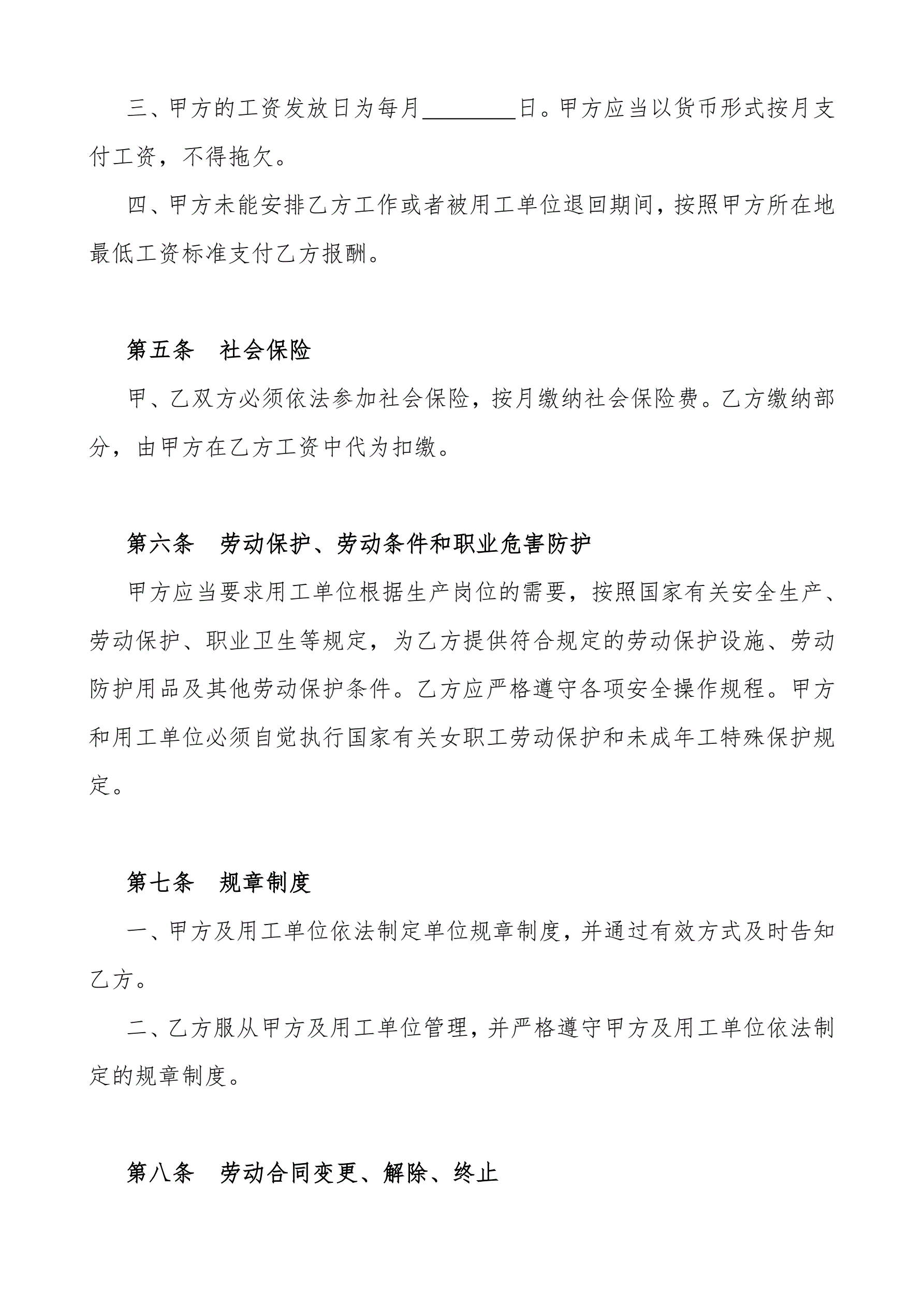 三、甲方的工资发放日为每月________日。甲方应当以货币形式按月支付工资，不得拖欠。

四、甲方未能安排乙方工作或者被用工单位退回期间，按照甲方所在地最低工资标准支付乙方报酬。

第五条　社会保险

甲、乙双方必须依法参加社会保险，按月缴纳社会保险费。乙方缴纳部分，由甲方在乙方工资中代为扣缴。

第六条　劳动保护、劳动条件和职业危害防护

甲方应当要求用工单位根据生产岗位的需要，按照国家有关安全生产、劳动保护、职业卫生等规定，为乙方提供符合规定的劳动保护设施、劳动防护用品及其他劳动保护条件。乙方应严格遵守各项安全操作规程。甲方和用工单位必须自觉执行国家有关女职工劳动保护和未成年工特殊保护规定。

第七条　规章制度

一、甲方及用工单位依法制定单位规章制度，并通过有效方式及时告知乙方。

二、乙方服从甲方及用工单位管理，并严格遵守甲方及用工单位依法制定的规章制度。

第八条　劳动合同变更、解除、终止